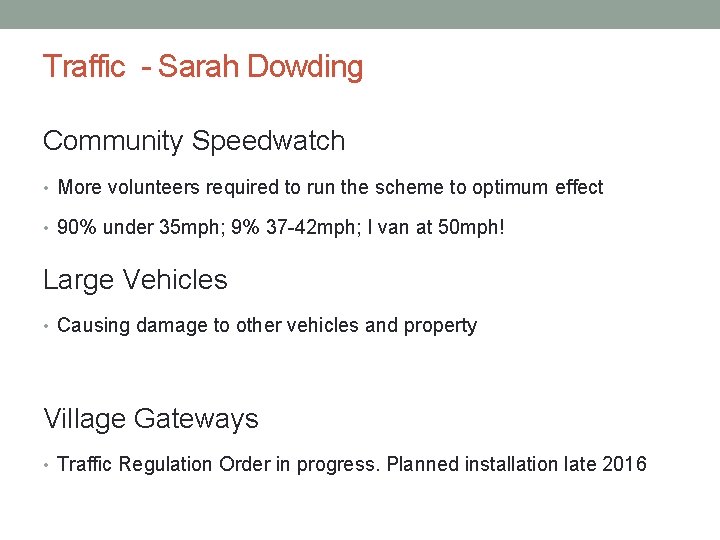 Traffic - Sarah Dowding

Community Speedwatch

• More volunteers required to run the scheme to optimum effect
• 90% under 35mph; 9% 37-42mph; I van at 50mph!

Large Vehicles

• Causing damage to other vehicles and property

Village Gateways

• Traffic Regulation Order in progress. Planned installation late 2016